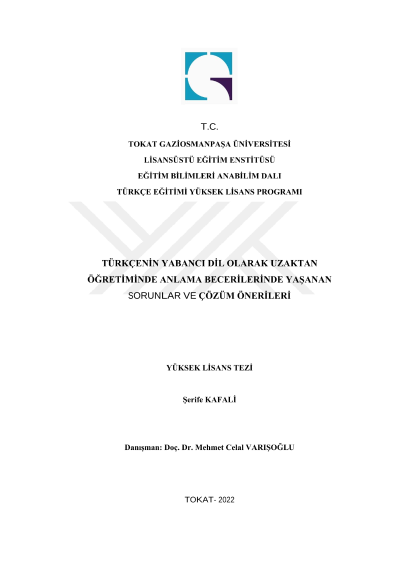 T.C.
TOKAT GAZİOSMANPAŞA ÜNİVERSİTESİ
LİSANSÜSTÜ EĞİTİM ENSTİTÜSÜ
EĞİTİM BİLİMLERİ ANABİLİM DALI
TÜRKÇE EĞİTİMİ YÜKSEK LİSANS PROGRAMI

TÜRKÇENİN YABANCI DİL OLARAK UZAKTAN ÖĞRETİMİNDE ANLAMA BECERİLERİNDE YAŞANAN SORUNLAR VE ÇÖZÜM ÖNERİLERİ

YÜKSEK LİSANS TEZİ

Şerife KAFALİ

Danışman: Doç. Dr. Mehmet Celal VARIŞOĞLU

TOKAT- 2022